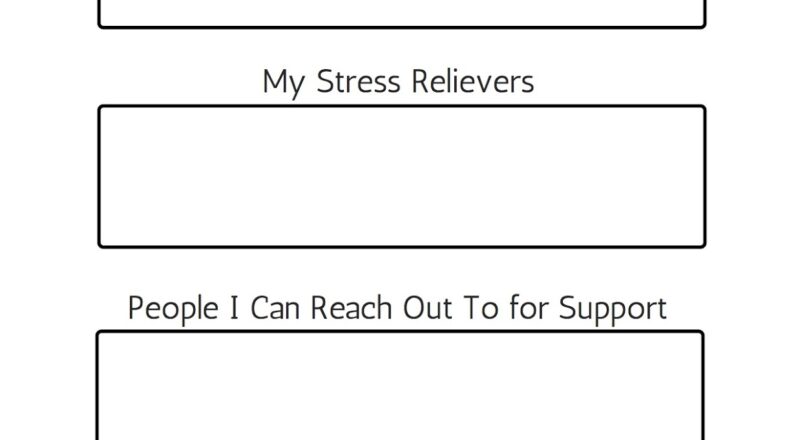 My Stress Relievers

People I Can Reach Out To for Support